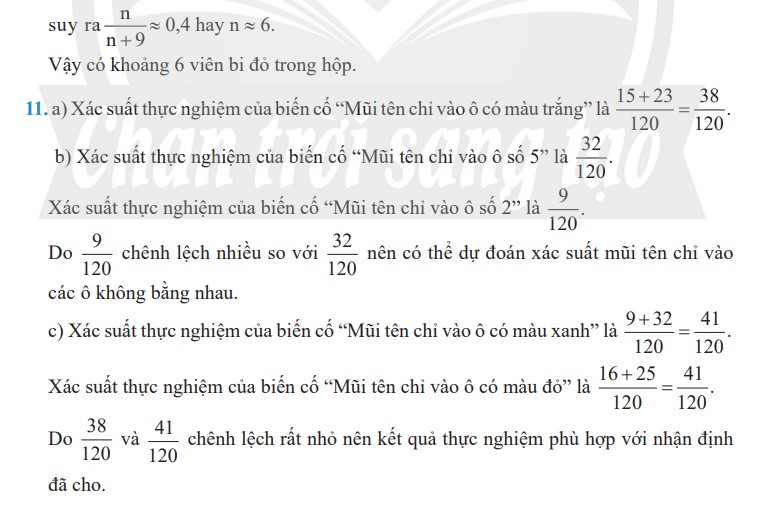 suy ra $\frac{n}{n+9} \approx 0,4$ hay $n \approx 6$.

Vậy có khoảng 6 viên bi đỏ trong hộp.

11. a) Xác suất thực nghiệm của biến cố “Mũi tên chỉ vào ô có màu trắng” là $\frac{15+23}{120} = \frac{38}{120}$.

b) Xác suất thực nghiệm của biến cố “Mũi tên chỉ vào ô số 5” là $\frac{32}{120}$.

Xác suất thực nghiệm của biến cố “Mũi tên chỉ vào ô số 2” là $\frac{9}{120}$.

Do $\frac{9}{120}$ chênh lệch nhiều so với $\frac{32}{120}$ nên có thể dự đoán xác suất mũi tên chỉ vào các ô không bằng nhau.

c) Xác suất thực nghiệm của biến cố “Mũi tên chỉ vào ô có màu xanh” là $\frac{9+32}{120} = \frac{41}{120}$.

Xác suất thực nghiệm của biến cố “Mũi tên chỉ vào ô có màu đỏ” là $\frac{16+25}{120} = \frac{41}{120}$.

Do $\frac{38}{120}$ và $\frac{41}{120}$ chênh lệch rất nhỏ nên kết quả thực nghiệm phù hợp với nhận định đã cho.

Chân trời sáng tạo